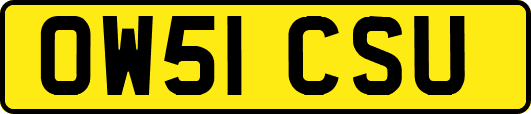 OW51 CSU